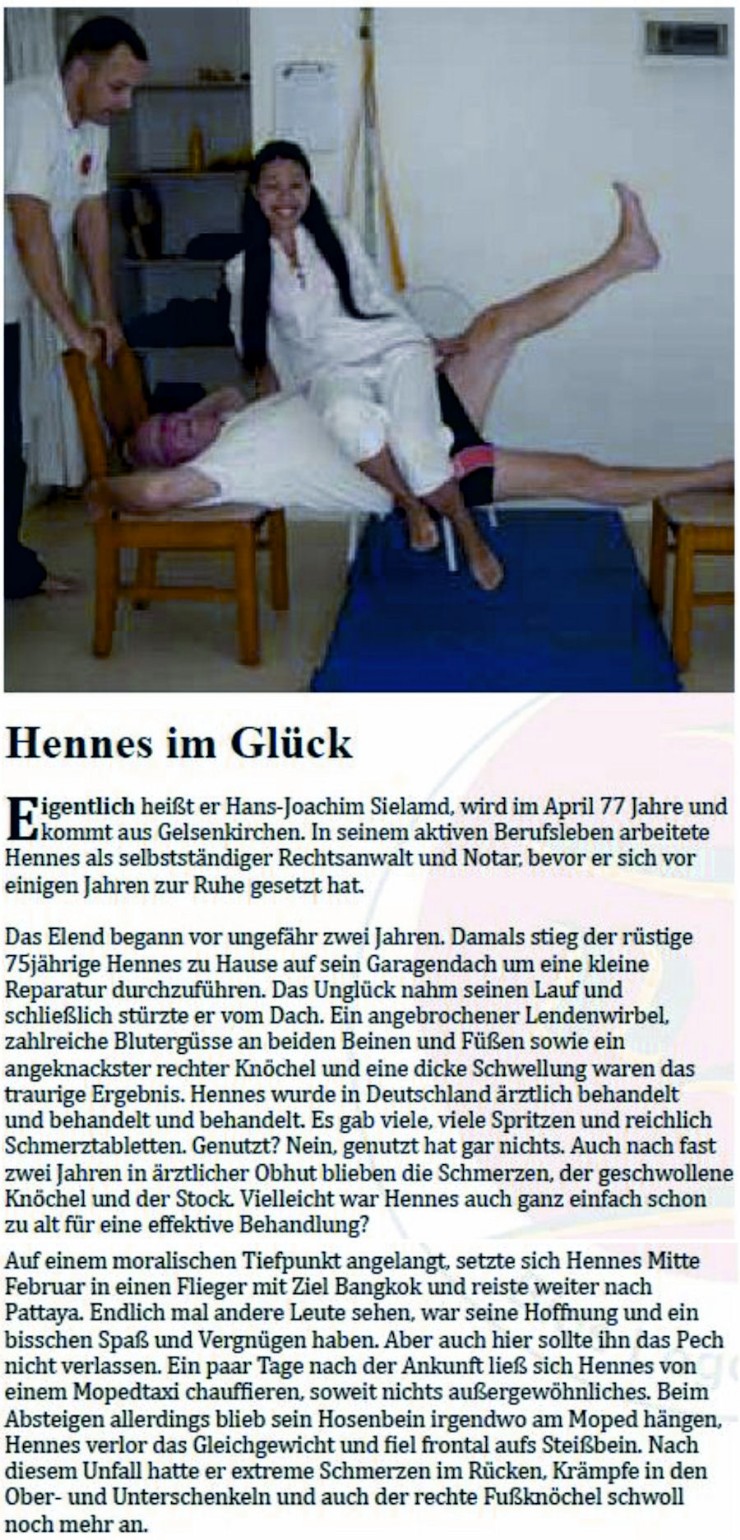 Hennes im Glück

Eigentlich heißt er Hans-Joachim Sielamd, wird im April 77 Jahre und kommt aus Gelsenkirchen. In seinem aktiven Berufsleben arbeitete Hennes als selbstständiger Rechtsanwalt und Notar, bevor er sich vor einigen Jahren zur Ruhe gesetzt hat.

Das Elend begann vor ungefähr zwei Jahren. Damals stieg der rüstige 75jährige Hennes zu Hause auf sein Garagendach um eine kleine Reparatur durchzuführen. Das Unglück nahm seinen Lauf und schließlich stürzte er vom Dach. Ein angebrochener Lendenwirbel, zahlreiche Blutergüsse an beiden Beinen und Füßen sowie ein angeknackster rechter Knöchel und eine dicke Schwellung waren das traurige Ergebnis. Hennes wurde in Deutschland ärztlich behandelt und behandelt und behandelt. Es gab viele, viele Spritzen und reichlich Schmerztabletten. Genutzt? Nein, genutzt hat gar nichts. Auch nach fast zwei Jahren in ärztlicher Obhut blieben die Schmerzen, der geschwollene Knöchel und der Stock. Vielleicht war Hennes auch ganz einfach schon zu alt für eine effektive Behandlung?

Auf einem moralischen Tiefpunkt angelangt, setzte sich Hennes Mitte Februar in einen Flieger mit Ziel Bangkok und reiste weiter nach Pattaya. Endlich mal andere Leute sehen, war seine Hoffnung und ein bisschen Spaß und Vergnügen haben. Aber auch hier sollte ihn das Pech nicht verlassen. Ein paar Tage nach der Ankunft ließ sich Hennes von einem Mopedtaxi chauffieren, soweit nichts außergewöhnliches. Beim Absteigen allerdings blieb sein Hosenbein irgendwo am Moped hängen, Hennes verlor das Gleichgewicht und fiel frontal aufs Steißbein. Nach diesem Unfall hatte er extreme Schmerzen im Rücken, Krämpfe in den Ober- und Unterschenkeln und auch der rechte Fußknöchel schwoll noch mehr an.